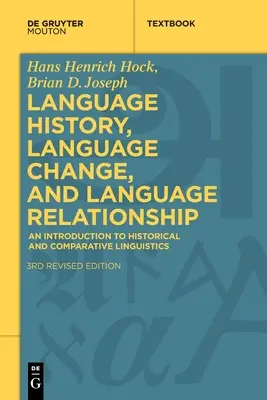 DE GRUYTER
MOUTON

TEXTBOOK

Hans Henrich Hock,
Brian D. Joseph

LANGUAGE HISTORY, LANGUAGE CHANGE, AND LANGUAGE RELATIONSHIP

AN INTRODUCTION TO HISTORICAL AND COMPARATIVE LINGUISTICS

3RD REVISED EDITION

DE
G